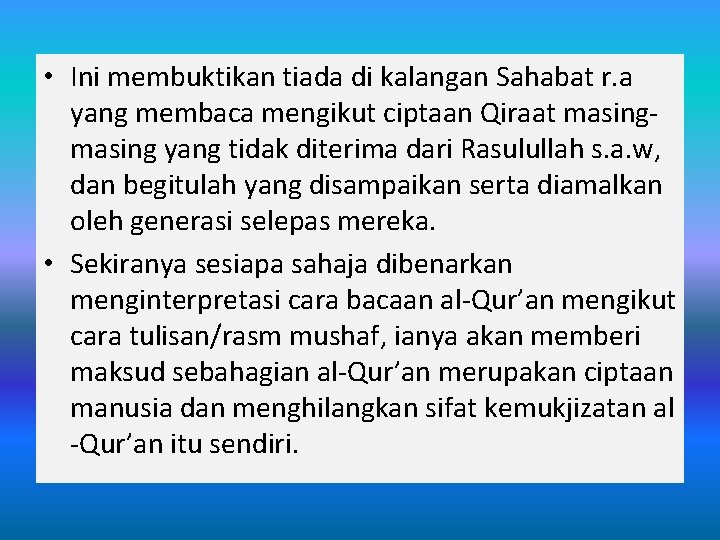 • Ini membuktikan tiada di kalangan Sahabat r.a yang membaca mengikut ciptaan Qiraat masing-masing yang tidak diterima dari Rasulullah s.a.w, dan begitulah yang disampaikan serta diamalkan oleh generasi selepas mereka.

• Sekiranya sesiapa sahaja dibenarkan menginterpretasi cara bacaan al-Qur'an mengikut cara tulisan/rasm mushaf, ianya akan memberi maksud sebahagian al-Qur'an merupakan ciptaan manusia dan menghilangkan sifat kemukjizatan al -Qur'an itu sendiri.